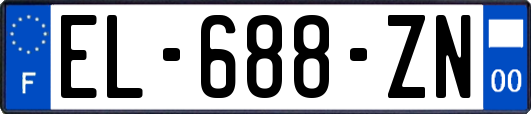 F
EL-688-ZN
00